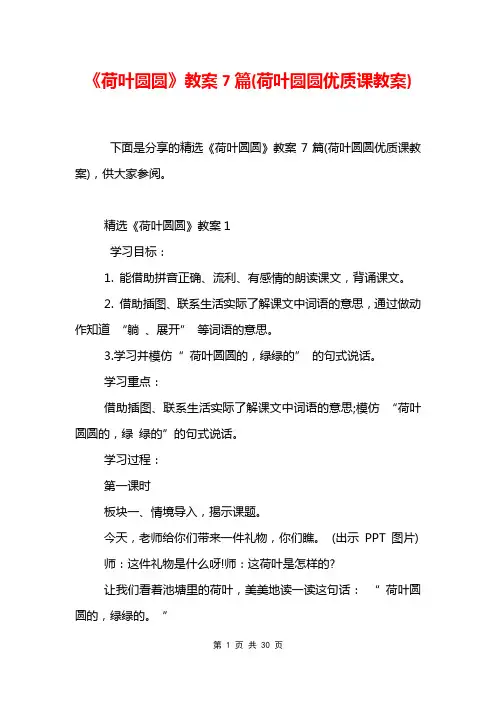 《荷叶圆圆》教案 7 篇(荷叶圆圆优质课教案)

下面是分享的精选《荷叶圆圆》教案 7 篇(荷叶圆圆优质课教案)，供大家参阅。

精选《荷叶圆圆》教案 1

学习目标：

1. 能借助拼音正确、流利、有感情的朗读课文，背诵课文。

2. 借助插图、联系生活实际了解课文中词语的意思，通过做动作知道 “躺 、展开” 等词语的意思。

3.学习并模仿 “ 荷叶圆圆的，绿绿的” 的句式说话。

学习重点：

借助插图、联系生活实际了解课文中词语的意思;模仿 “荷叶圆圆的，绿 绿的” 的句式说话。

学习过程：

第一课时

板块一、情境导入，揭示课题。

今天，老师给你们带来一件礼物，你们瞧。 (出示 PPT 图片)

师：这件礼物是什么呀!师：这荷叶是怎样的?

让我们看着池塘里的荷叶，美美地读一读这句话： “ 荷叶圆圆的，绿绿的。 ”

第 1 页 共 30 页